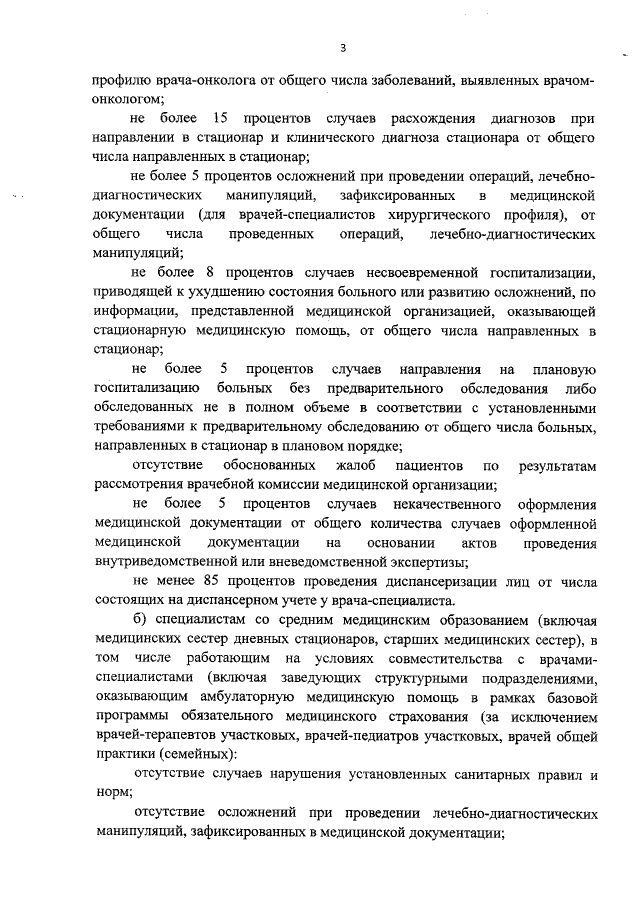 3

профилю врача-онколога от общего числа заболеваний, выявленных врачом-онкологом;

не более 15 процентов случаев расхождения диагнозов при направлении в стационар и клинического диагноза стационара от общего числа направленных в стационар;

не более 5 процентов осложнений при проведении операций, лечебно-диагностических манипуляций, зафиксированных в медицинской документации (для врачей-специалистов хирургического профиля), от общего числа проведенных операций, лечебно-диагностических манипуляций;

не более 8 процентов случаев несвоевременной госпитализации, приводящей к ухудшению состояния больного или развитию осложнений, по информации, представленной медицинской организацией, оказывающей стационарную медицинскую помощь, от общего числа направленных в стационар;

не более 5 процентов случаев направления на плановую госпитализацию больных без предварительного обследования либо обследованных не в полном объеме в соответствии с установленными требованиями к предварительному обследованию от общего числа больных, направленных в стационар в плановом порядке;

отсутствие обоснованных жалоб пациентов по результатам рассмотрения врачебной комиссии медицинской организации;

не более 5 процентов случаев некачественного оформления медицинской документации от общего количества случаев оформленной медицинской документации на основании актов проведения внутриведомственной или вневедомственной экспертизы;

не менее 85 процентов проведения диспансеризации лиц от числа состоящих на диспансерном учете у врача-специалиста.

б) специалистам со средним медицинским образованием (включая медицинских сестер дневных стационаров, старших медицинских сестер), в том числе работающим на условиях совместительства с врачами-специалистами (включая заведующих структурными подразделениями, оказывающим амбулаторную медицинскую помощь в рамках базовой программы обязательного медицинского страхования (за исключением врачей-терапевтов участковых, врачей-педиатров участковых, врачей общей практики (семейных):

отсутствие случаев нарушения установленных санитарных правил и норм;

отсутствие осложнений при проведении лечебно-диагностических манипуляций, зафиксированных в медицинской документации;